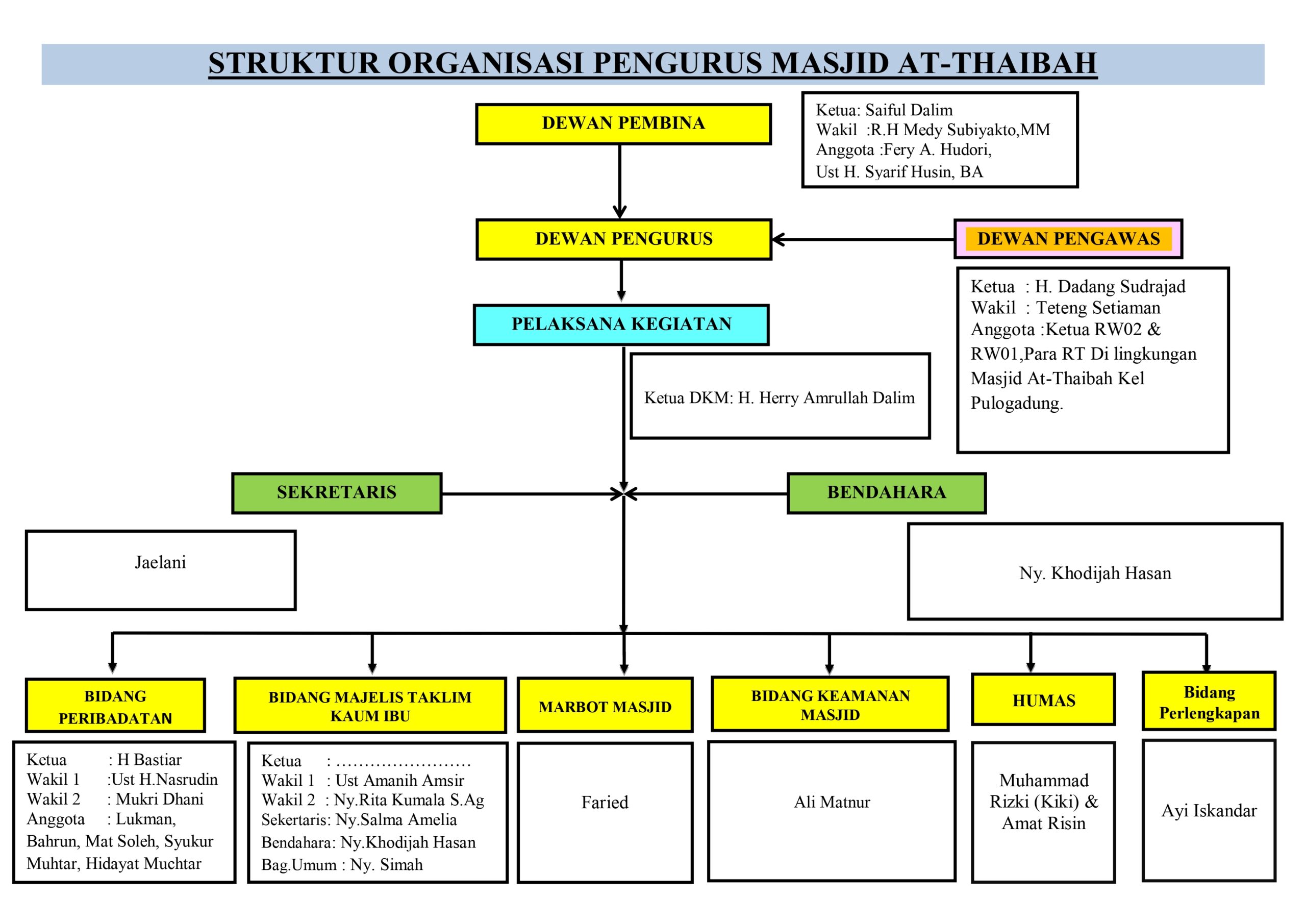 STRUKTUR ORGANISASI PENGURUS MASJID AT-THAIBAH

DEWAN PEMBINA

Ketua: Saiful Dalim
Wakil :R.H Medy Subiyakto,MM
Anggota :Fery A. Hudori,
Ust H. Syarif Husin, BA

DEWAN PENGURUS

DEWAN PENGAWAS

Ketua : H. Dadang Sudrajad
Wakil : Teteng Setiaman
Anggota :Ketua RW02 & RW01,Para RT Di lingkungan Masjid At-Thaibah Kel Pulogadung.

PELAKSANA KEGIATAN

Ketua DKM: H. Herry Amrullah Dalim

SEKRETARIS

BENDAHARA

Jaelani

Ny. Khodijah Hasan

BIDANG PERIBADATAN

Ketua : H Bastiar
Wakil 1 :Ust H.Nasrudin
Wakil 2 : Mukri Dhani
Anggota : Lukman, Bahrun, Mat Soleh, Syukur Muhtar, Hidayat Muchtar

BIDANG MAJELIS TAKLIM KAUM IBU

Ketua : ……………………
Wakil 1 : Ust Amanih Amsir
Wakil 2 : Ny.Rita Kumala S.Ag
Sekertaris: Ny.Salma Amelia
Bendahara: Ny.Khodijah Hasan
Bag.Umum : Ny. Simah

MARBOT MASJID

Faried

BIDANG KEAMANAN MASJID

Ali Matnur

HUMAS

Muhammad Rizki (Kiki) & Amat Risin

Bidang Perlengkapan

Ayi Iskandar